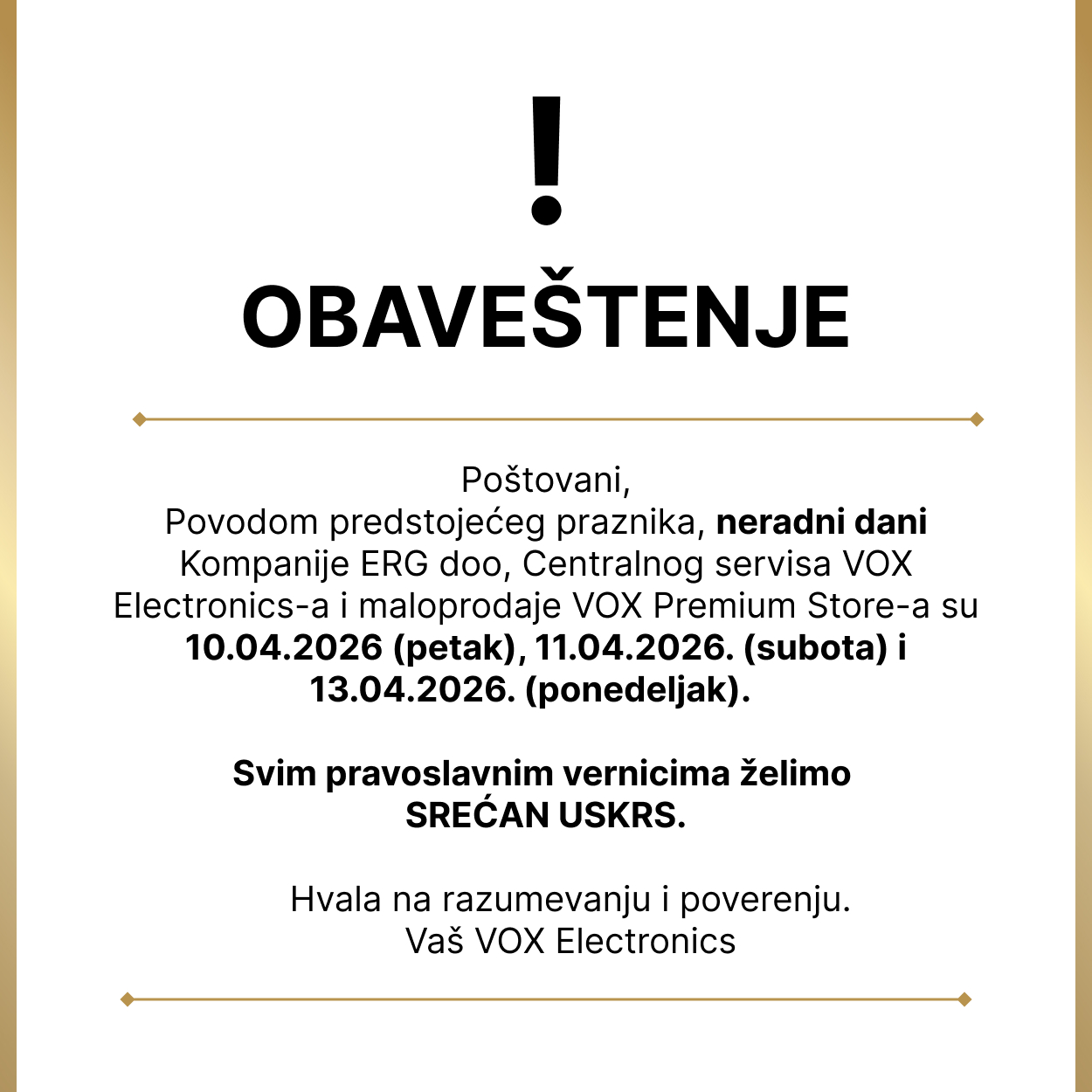 !

OBAVEŠTENJE

Poštovani,
Povodom predstojećeg praznika, neradni dani Kompanije ERG doo, Centralnog servisa VOX Electronics-a i maloprodaje VOX Premium Store-a su 10.04.2026 (petak), 11.04.2026. (subota) i 13.04.2026. (ponedeljak).

Svim pravoslavnim vernicima želimo SREĆAN USKRS.

Hvala na razumevanju i poverenju.
Vaš VOX Electronics